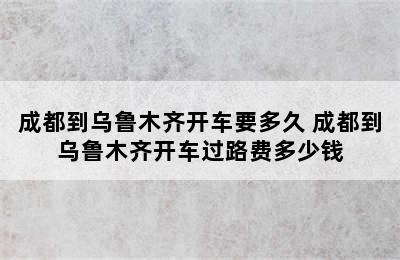 成都到乌鲁木齐开车要多久 成都到乌鲁木齐开车过路费多少钱